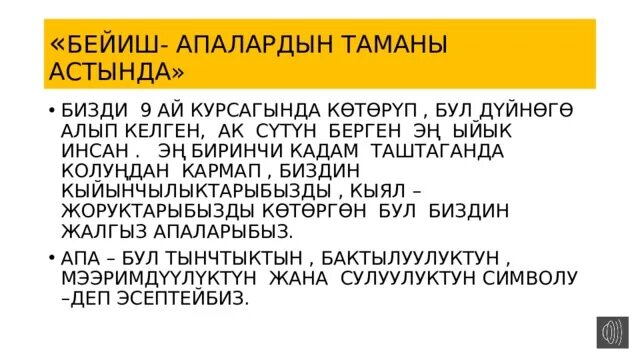 «БЕЙИШ- АПАЛАРДЫН ТАМАНЫ АСТЫНДА»

• БИЗДИ 9 АЙ КУРСАГЫНДА КӨТӨРҮП , БУЛ ДҮЙНӨГӨ АЛЫП КЕЛГЕН, АК СҮТҮН БЕРГЕН ЭҢ ЫЙЫК ИНСАН . ЭҢ БИРИНЧИ КАДАМ ТАШТАГАНДА КОЛУҢДАН КАРМАП , БИЗДИН КЫЙЫНЧЫЛЫКТАРЫБЫЗДЫ , КЫЯЛ – ЖОРУКТАРЫБЫЗДЫ КӨТӨРГӨН БУЛ БИЗДИН ЖАЛГЫЗ АПАЛАРЫБЫЗ.

• АПА – БУЛ ТЫНЧТЫКТЫН , БАКТЫЛУУЛУКТУН , МЭЭРИМДҮҮЛҮКТҮН ЖАНА СУЛУУЛУКТУН СИМВОЛУ –ДЕП ЭСЕПТЕЙБИЗ.